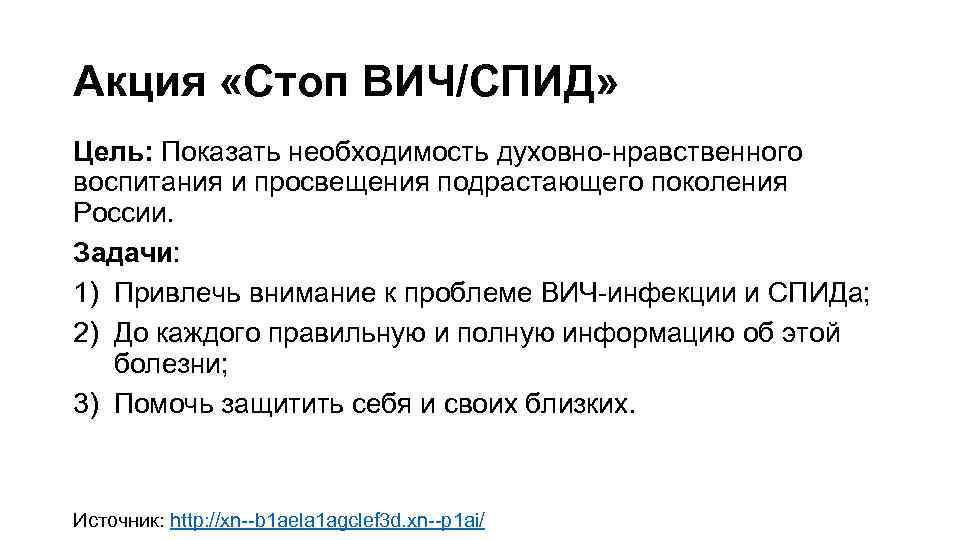 Акция «Стоп ВИЧ/СПИД»

Цель: Показать необходимость духовно-нравственного воспитания и просвещения подрастающего поколения России.

Задачи:

1) Привлечь внимание к проблеме ВИЧ-инфекции и СПИДа;
2) До каждого правильную и полную информацию об этой болезни;
3) Помочь защитить себя и своих близких.

Источник: http://xn--b1aela1agclef3d.xn--p1ai/